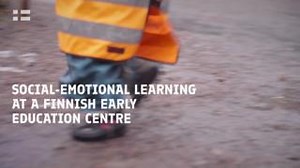 SOCIAL-EMOTIONAL LEARNING AT A FINNISH EARLY EDUCATION CENTRE